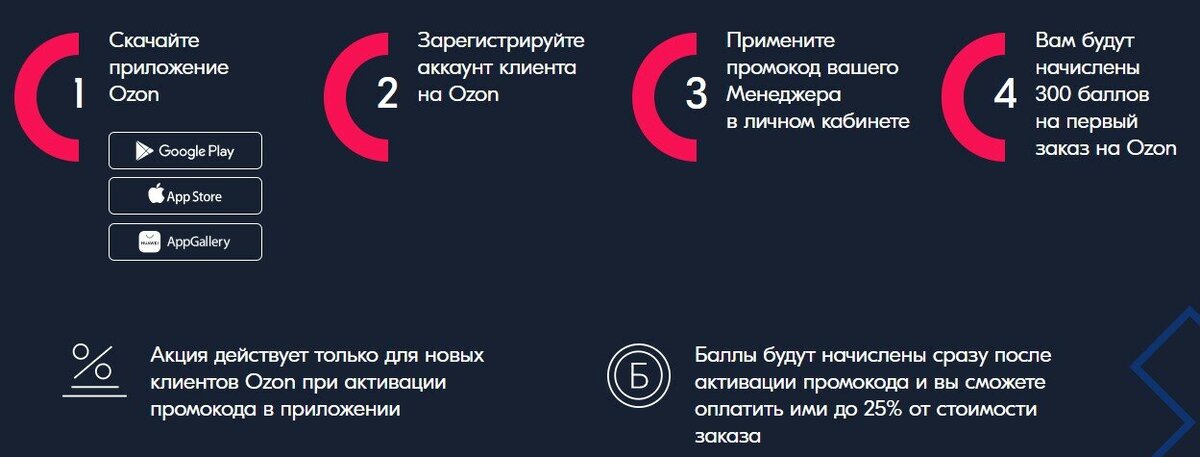 1
Скачайте приложение Ozon

Google Play
App Store
HUAWEI AppGallery

2
Зарегистрируйте аккаунт клиента на Ozon

3
Примените промокод вашего Менеджера в личном кабинете

4
Вам будут начислены 300 баллов на первый заказ на Ozon

%
Акция действует только для новых клиентов Ozon при активации промокода в приложении

Б
Баллы будут начислены сразу после активации промокода и вы сможете оплатить ими до 25% от стоимости заказа